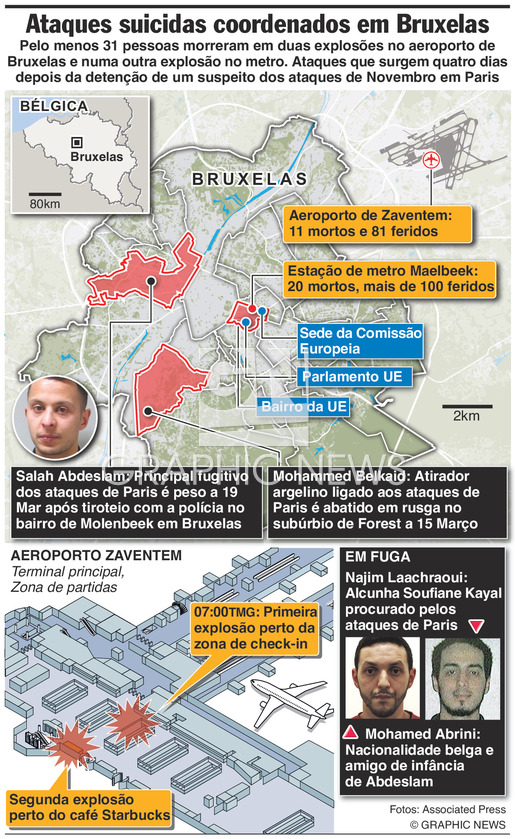 Ataques suicidas coordenados em Bruxelas

Pelo menos 31 pessoas morreram em duas explosões no aeroporto de Bruxelas e numa outra explosão no metro. Ataques que surgem quatro dias depois da detenção de um suspeito dos ataques de Novembro em Paris

BÉLGICA

Bruxelas

80km

BRUXELAS

Aeroporto de Zaventem: 11 mortos e 81 feridos

Estação de metro Maelbeek: 20 mortos, mais de 100 feridos

Sede da Comissão Europeia

Parlamento UE

Bairro da UE

2km

GRAPHIC NEWS

Salah Abdeslam: Principal fugitivo dos ataques de Paris é peso a 19 Mar após tiroteio com a polícia no bairro de Molenbeek em Bruxelas

Mohammed Belkaid: Atirador argelino ligado aos ataques de Paris é abatido em rusga no subúrbio de Forest a 15 Março

AEROPORTO ZAVENTEM
Terminal principal, Zona de partidas

07:00TMG: Primeira explosão perto da zona de check-in

Segunda explosão perto do café Starbucks

EM FUGA

Najim Laachraoui: Alcunha Soufiane Kayal procurado pelos ataques de Paris

Mohamed Abrini: Nacionalidade belga e amigo de infância de Abdeslam

Fotos: Associated Press
© GRAPHIC NEWS